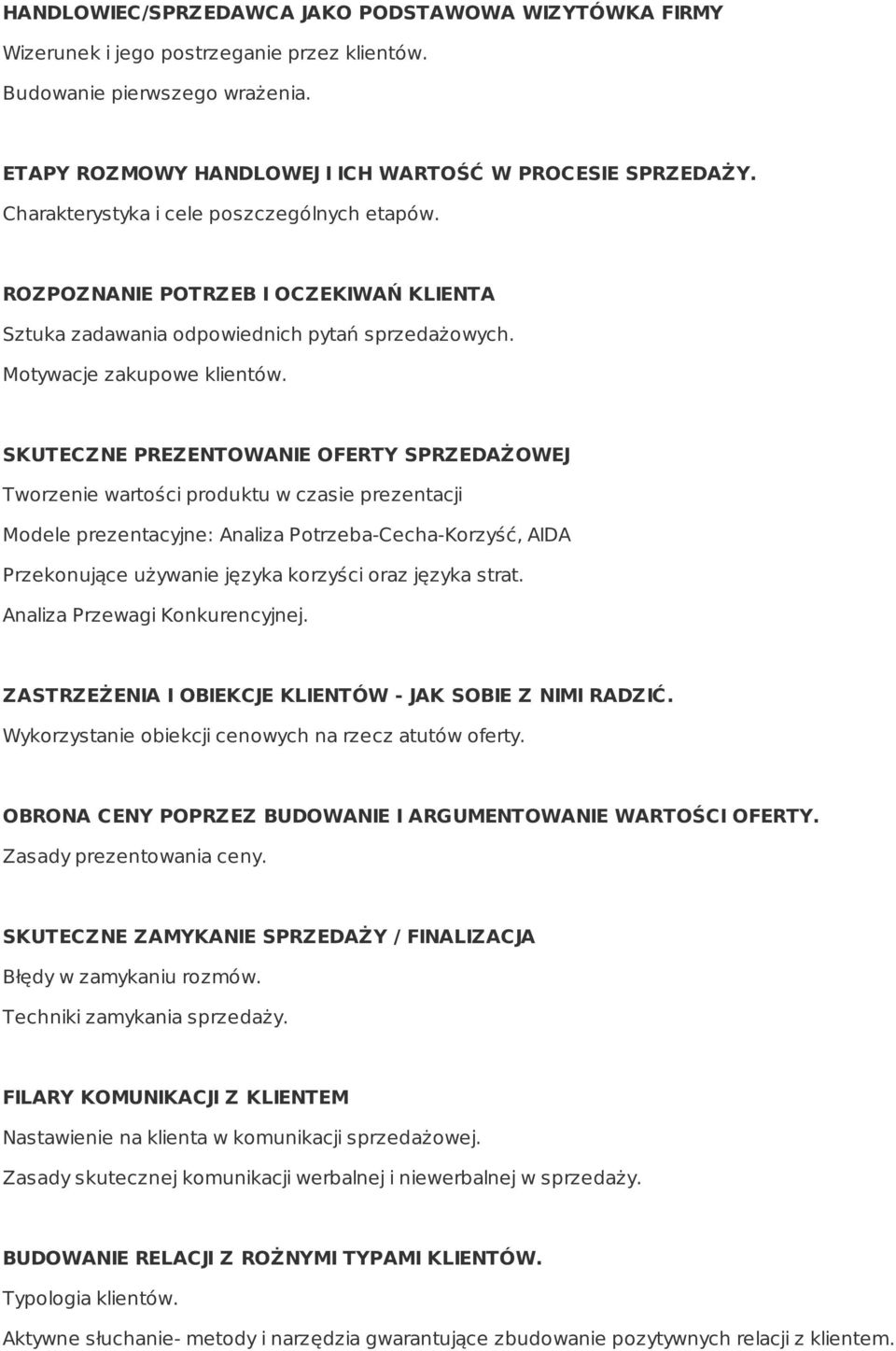 HANDLOWIEC/SPRZEDAWCA JAKO PODSTAWOWA WIZYTÓWKA FIRMY

Wizerunek i jego postrzeganie przez klientów.

Budowanie pierwszego wrażenia.

ETAPY ROZMOWY HANDLOWEJ I ICH WARTOŚĆ W PROCESIE SPRZEDAŻY.

Charakterystyka i cele poszczególnych etapów.

ROZPOZNANIE POTRZEB I OCZEKIWAŃ KLIENTA

Sztuka zadawania odpowiednich pytań sprzedażowych.

Motywacje zakupowe klientów.

SKUTECZNE PREZENTOWANIE OFERTY SPRZEDAŻOWEJ

Tworzenie wartości produktu w czasie prezentacji

Modele prezentacyjne: Analiza Potrzeba-Cecha-Korzyść, AIDA

Przekonujące używanie języka korzyści oraz języka strat.

Analiza Przewagi Konkurencyjnej.

ZASTRZEŻENIA I OBIEKCJE KLIENTÓW - JAK SOBIE Z NIMI RADZIĆ.

Wykorzystanie obiekcji cenowych na rzecz atutów oferty.

OBRONA CENY POPRZEZ BUDOWANIE I ARGUMENTOWANIE WARTOŚCI OFERTY.

Zasady prezentowania ceny.

SKUTECZNE ZAMYKANIE SPRZEDAŻY / FINALIZACJA

Błędy w zamykaniu rozmów.

Techniki zamykania sprzedaży.

FILARY KOMUNIKACJI Z KLIENTEM

Nastawienie na klienta w komunikacji sprzedażowej.

Zasady skutecznej komunikacji werbalnej i niewerbalnej w sprzedaży.

BUDOWANIE RELACJI Z ROŻNYMI TYPAMI KLIENTÓW.

Typologia klientów.

Aktywne słuchanie- metody i narzędzia gwarantujące zbudowanie pozytywnych relacji z klientem.